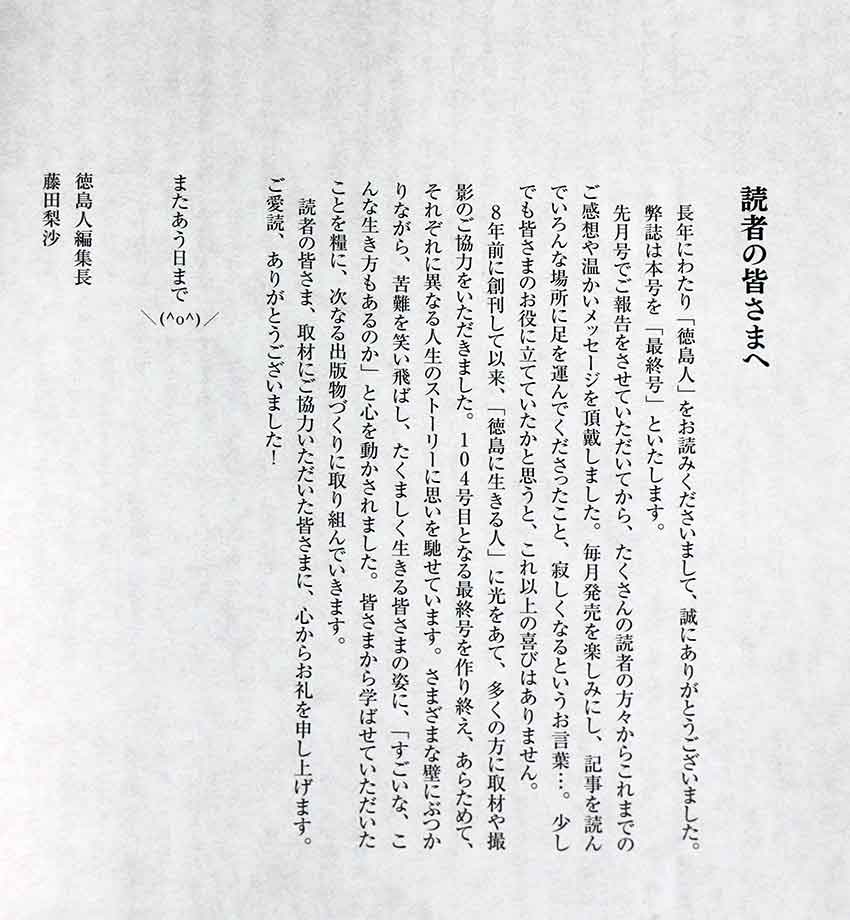 読者の皆さまへ

長年にわたり「徳島人」をお読みくださいまして、誠にありがとうございました。弊誌は本号を「最終号」といたします。

先月号でご報告をさせていただいてから、たくさんの読者の方々からこれまでのご感想や温かいメッセージを頂戴しました。毎月発売を楽しみにし、記事を読んでいろんな場所に足を運んでくださったこと、寂しくなるというお言葉…。少しでも皆さまのお役に立てていたかと思うと、これ以上の喜びはありません。

8年前に創刊して以来、「徳島に生きる人」に光をあて、多くの方に取材や撮影のご協力をいただきました。104号目となる最終号を作り終え、あらためて、それぞれに異なる人生のストーリーに思いを馳せています。さまざまな壁にぶつかりながら、苦難を笑い飛ばし、たくましく生きる皆さまの姿に、「すごいな、こんな生き方もあるのか」と心を動かされました。皆さまから学ばせていただいたことを糧に、次なる出版物づくりに取り組んでいきます。

読者の皆さま、取材にご協力いただいた皆さまに、心からお礼を申し上げます。ご愛読、ありがとうございました！

またあう日まで

＼(^o^)／

徳島人編集長
藤田梨沙